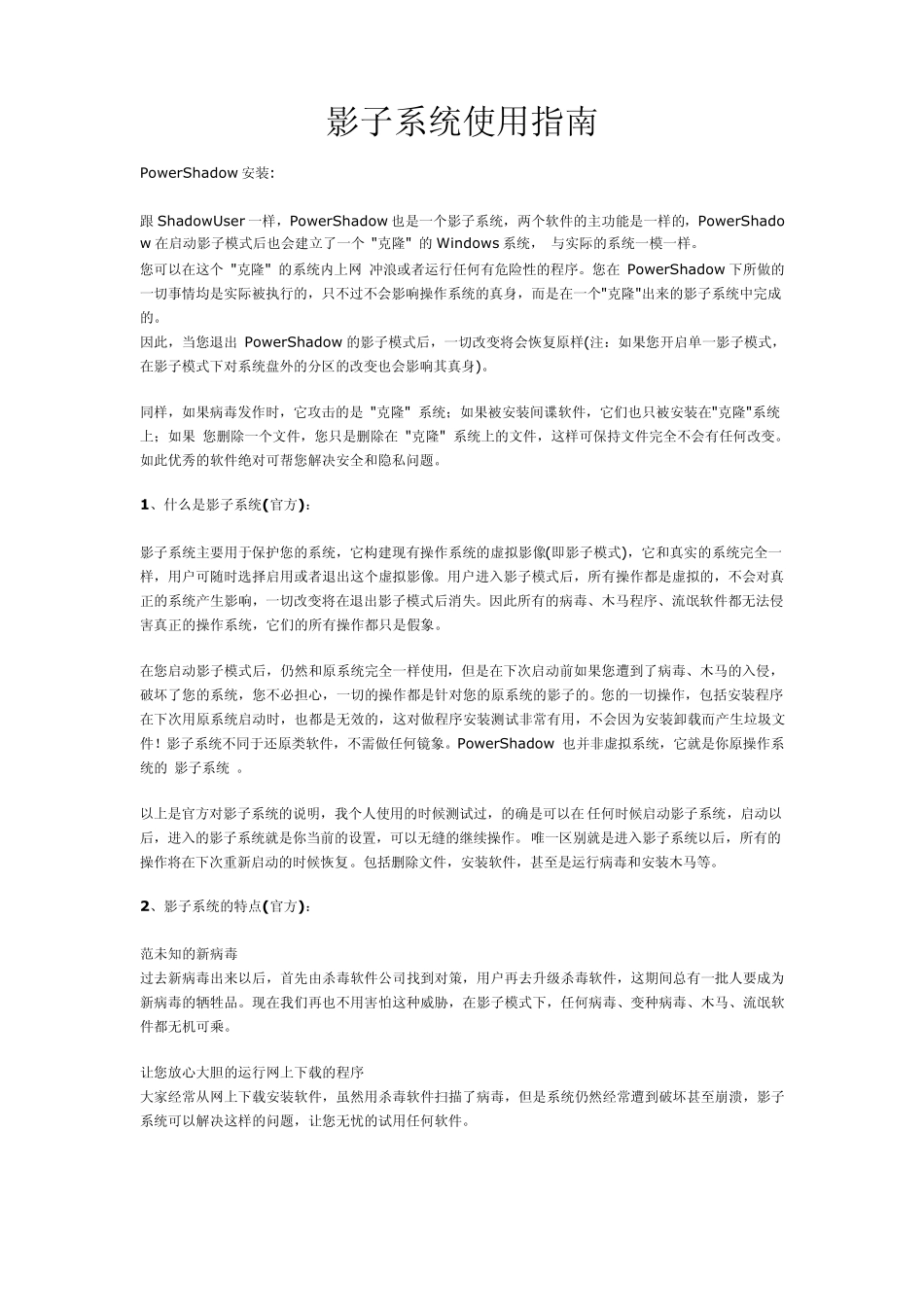 影子系统使用指南

PowerShadow 安装:

跟 ShadowUser 一样，PowerShadow 也是一个影子系统，两个软件的主功能是一样的，PowerShadow 在启动影子模式后也会建立了一个 "克隆" 的 Windows 系统， 与实际的系统一模一样。
您可以在这个 "克隆" 的系统内上网 冲浪或者运行任何有危险性的程序。您在 PowerShadow 下所做的一切事情均是实际被执行的，只不过不会影响操作系统的真身，而是在一个"克隆"出来的影子系统中完成的。
因此，当您退出 PowerShadow 的影子模式后，一切改变将会恢复原样(注：如果您开启单一影子模式，在影子模式下对系统盘外的分区的改变也会影响其真身)。

同样，如果病毒发作时，它攻击的是 "克隆" 系统；如果被安装间谍软件，它们也只被安装在"克隆"系统上；如果 您删除一个文件，您只是删除在 "克隆" 系统上的文件，这样可保持文件完全不会有任何改变。如此优秀的软件绝对可帮您解决安全和隐私问题。

1、什么是影子系统(官方)：

影子系统主要用于保护您的系统，它构建现有操作系统的虚拟影像(即影子模式)，它和真实的系统完全一样，用户可随时选择启用或者退出这个虚拟影像。用户进入影子模式后，所有操作都是虚拟的，不会对真正的系统产生影响，一切改变将在退出影子模式后消失。因此所有的病毒、木马程序、流氓软件都无法侵害真正的操作系统，它们的所有操作都只是假象。

在您启动影子模式后，仍然和原系统完全一样使用，但是在下次启动前如果您遭到了病毒、木马的入侵，破坏了您的系统，您不必担心，一切的操作都是针对您的原系统的影子的。您的一切操作，包括安装程序在下次用原系统启动时，也都是无效的，这对做程序安装测试非常有用，不会因为安装卸载而产生垃圾文件！影子系统不同于还原类软件，不需做任何镜象。PowerShadow 也并非虚拟系统，它就是你原操作系统的 影子系统 。

以上是官方对影子系统的说明，我个人使用的时候测试过，的确是可以在任何时候启动影子系统，启动以后，进入的影子系统就是你当前的设置，可以无缝的继续操作。 唯一区别就是进入影子系统以后，所有的操作将在下次重新启动的时候恢复。包括删除文件，安装软件，甚至是运行病毒和安装木马等。

2、影子系统的特点(官方)：

范未知的新病毒
过去新病毒出来以后，首先由杀毒软件公司找到对策，用户再去升级杀毒软件，这期间总有一批人要成为新病毒的牺牲品。现在我们再也不用害怕这种威胁，在影子模式下，任何病毒、变种病毒、木马、流氓软件都无机可乘。

让您放心大胆的运行网上下载的程序
大家经常从网上下载安装软件，虽然用杀毒软件扫描了病毒，但是系统仍然经常遭到破坏甚至崩溃，影子系统可以解决这样的问题，让您无忧的试用任何软件。